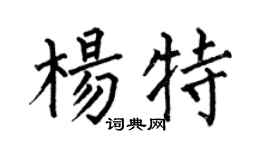 楊特

词典网